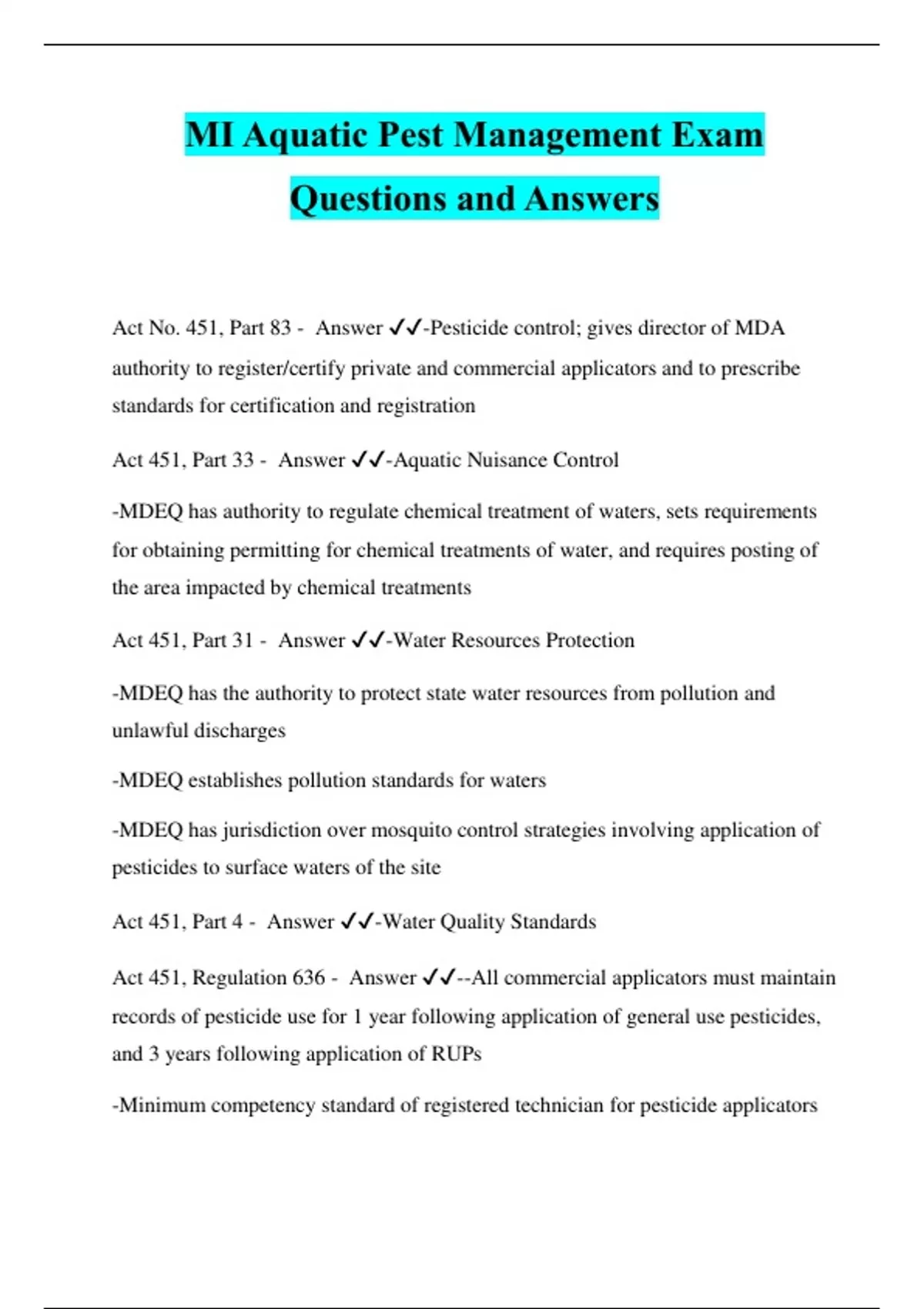 MI Aquatic Pest Management Exam Questions and Answers

Act No. 451, Part 83 - Answer ✓✓-Pesticide control; gives director of MDA authority to register/certify private and commercial applicators and to prescribe standards for certification and registration

Act 451, Part 33 - Answer ✓✓-Aquatic Nuisance Control

-MDEQ has authority to regulate chemical treatment of waters, sets requirements for obtaining permitting for chemical treatments of water, and requires posting of the area impacted by chemical treatments

Act 451, Part 31 - Answer ✓✓-Water Resources Protection

-MDEQ has the authority to protect state water resources from pollution and unlawful discharges

-MDEQ establishes pollution standards for waters

-MDEQ has jurisdiction over mosquito control strategies involving application of pesticides to surface waters of the site

Act 451, Part 4 - Answer ✓✓-Water Quality Standards

Act 451, Regulation 636 - Answer ✓✓--All commercial applicators must maintain records of pesticide use for 1 year following application of general use pesticides, and 3 years following application of RUPs

-Minimum competency standard of registered technician for pesticide applicators